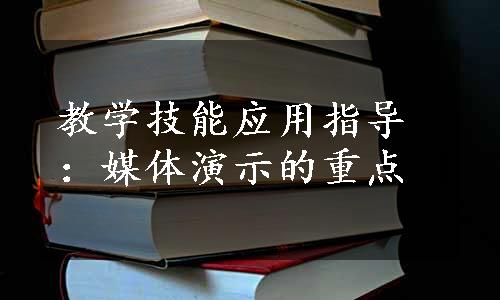 教学技能应用指导：媒体演示的重点